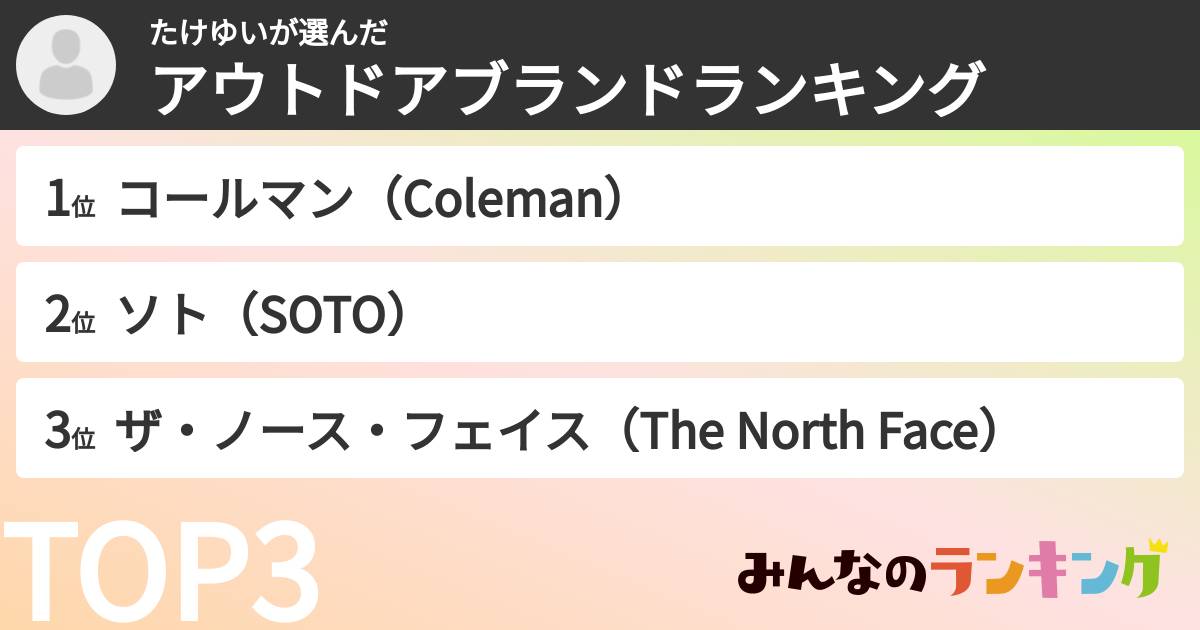 たけゆいが選んだ
アウトドアブランドランキング

1位 コールマン（Coleman）

2位 ソト（SOTO）

3位 ザ・ノース・フェイス（The North Face）

TOP3

みんなのランキング